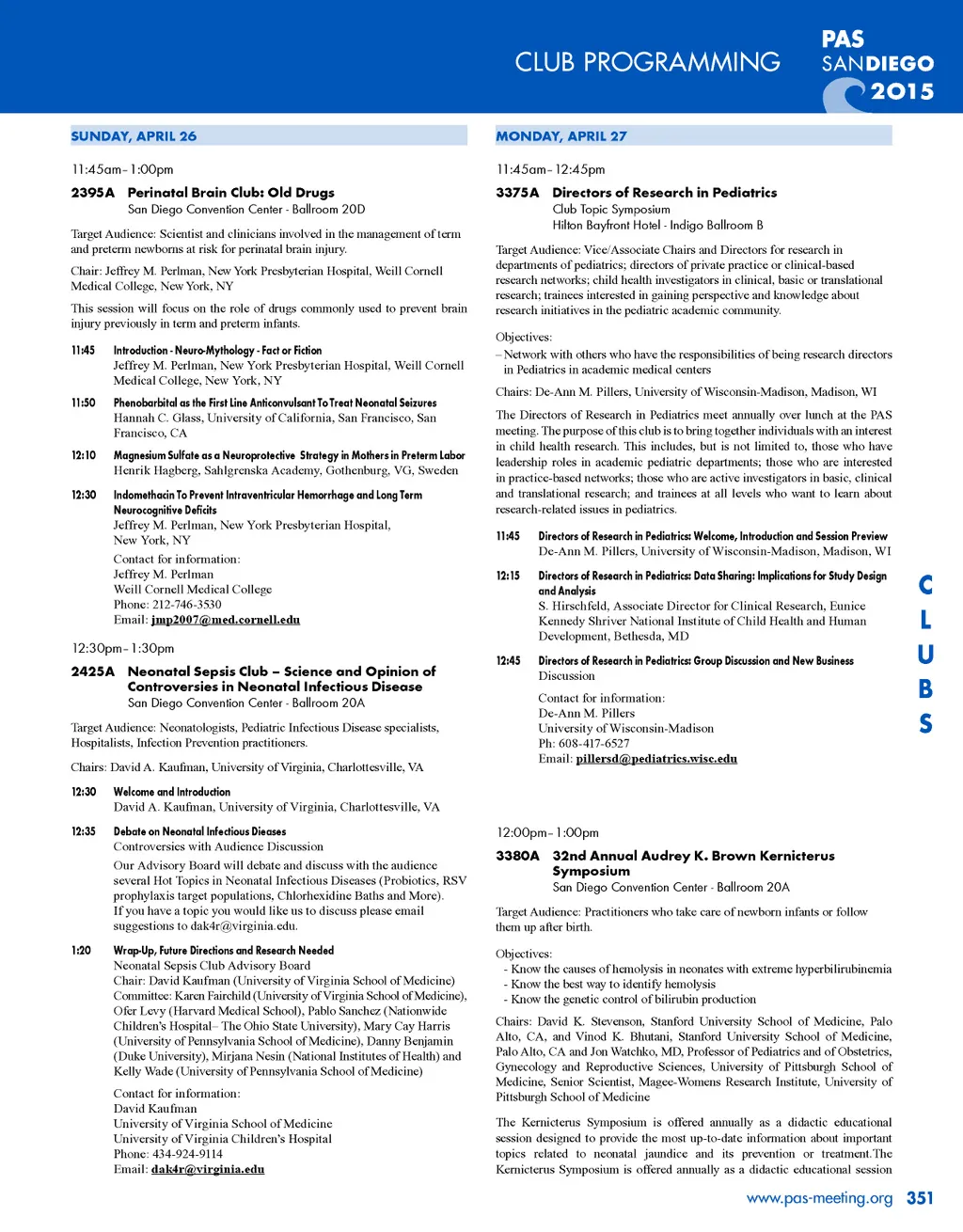 CLUB PROGRAMMING

PAS SANDIEGO 2015

SUNDAY, APRIL 26

11:45am-1:00pm

2395A Perinatal Brain Club: Old Drugs
San Diego Convention Center - Ballroom 20D

Target Audience: Scientist and clinicians involved in the management of term and preterm newborns at risk for perinatal brain injury.

Chair: Jeffrey M. Perlman, New York Presbyterian Hospital, Weill Cornell Medical College, New York, NY

This session will focus on the role of drugs commonly used to prevent brain injury previously in term and preterm infants.

11:45 Introduction - Neuro-Mythology - Fact or Fiction
Jeffrey M. Perlman, New York Presbyterian Hospital, Weill Cornell Medical College, New York, NY

11:50 Phenobarbital as the First Line Anticonvulsant To Treat Neonatal Seizures
Hannah C. Glass, University of California, San Francisco, San Francisco, CA

12:10 Magnesium Sulfate as a Neuroprotective Strategy in Mothers in Preterm Labor
Henrik Hagberg, Sahlgrenska Academy, Gothenburg, VG, Sweden

12:30 Indomethacin To Prevent Intraventricular Hemorrhage and Long Term Neurocognitive Deficits
Jeffrey M. Perlman, New York Presbyterian Hospital, New York, NY

Contact for information:
Jeffrey M. Perlman
Weill Cornell Medical College
Phone: 212-746-3530
Email: jmp2007@med.cornell.edu

12:30pm-1:30pm

2425A Neonatal Sepsis Club – Science and Opinion of Controversies in Neonatal Infectious Disease
San Diego Convention Center - Ballroom 20A

Target Audience: Neonatologists, Pediatric Infectious Disease specialists, Hospitalists, Infection Prevention practitioners.

Chairs: David A. Kaufman, University of Virginia, Charlottesville, VA

12:30 Welcome and Introduction
David A. Kaufman, University of Virginia, Charlottesville, VA

12:35 Debate on Neonatal Infectious Dieases
Controversies with Audience Discussion
Our Advisory Board will debate and discuss with the audience several Hot Topics in Neonatal Infectious Diseases (Probiotics, RSV prophylaxis target populations, Chlorhexidine Baths and More). If you have a topic you would like us to discuss please email suggestions to dak4r@virginia.edu.

1:20 Wrap-Up, Future Directions and Research Needed
Neonatal Sepsis Club Advisory Board
Chair: David Kaufman (University of Virginia School of Medicine)
Committee: Karen Fairchild (University of Virginia School of Medicine), Ofer Levy (Harvard Medical School), Pablo Sanchez (Nationwide Children's Hospital– The Ohio State University), Mary Cay Harris (University of Pennsylvania School of Medicine), Danny Benjamin (Duke University), Mirjana Nesin (National Institutes of Health) and Kelly Wade (University of Pennsylvania School of Medicine)

Contact for information:
David Kaufman
University of Virginia School of Medicine
University of Virginia Children's Hospital
Phone: 434-924-9114
Email: dak4r@virginia.edu

MONDAY, APRIL 27

11:45am-12:45pm

3375A Directors of Research in Pediatrics
Club Topic Symposium
Hilton Bayfront Hotel - Indigo Ballroom B

Target Audience: Vice/Associate Chairs and Directors for research in departments of pediatrics; directors of private practice or clinical-based research networks; child health investigators in clinical, basic or translational research; trainees interested in gaining perspective and knowledge about research initiatives in the pediatric academic community.

Objectives:
– Network with others who have the responsibilities of being research directors in Pediatrics in academic medical centers

Chairs: De-Ann M. Pillers, University of Wisconsin-Madison, Madison, WI

The Directors of Research in Pediatrics meet annually over lunch at the PAS meeting. The purpose of this club is to bring together individuals with an interest in child health research. This includes, but is not limited to, those who have leadership roles in academic pediatric departments; those who are interested in practice-based networks; those who are active investigators in basic, clinical and translational research; and trainees at all levels who want to learn about research-related issues in pediatrics.

11:45 Directors of Research in Pediatrics: Welcome, Introduction and Session Preview
De-Ann M. Pillers, University of Wisconsin-Madison, Madison, WI

12:15 Directors of Research in Pediatrics: Data Sharing: Implications for Study Design and Analysis
S. Hirschfeld, Associate Director for Clinical Research, Eunice Kennedy Shriver National Institute of Child Health and Human Development, Bethesda, MD

12:45 Directors of Research in Pediatrics: Group Discussion and New Business
Discussion

Contact for information:
De-Ann M. Pillers
University of Wisconsin-Madison
Ph: 608-417-6527
Email: pillersd@pediatrics.wisc.edu

12:00pm-1:00pm

3380A 32nd Annual Audrey K. Brown Kernicterus Symposium
San Diego Convention Center - Ballroom 20A

Target Audience: Practitioners who take care of newborn infants or follow them up after birth.

Objectives:
- Know the causes of hemolysis in neonates with extreme hyperbilirubinemia
- Know the best way to identify hemolysis
- Know the genetic control of bilirubin production

Chairs: David K. Stevenson, Stanford University School of Medicine, Palo Alto, CA, and Vinod K. Bhutani, Stanford University School of Medicine, Palo Alto, CA and Jon Watchko, MD, Professor of Pediatrics and of Obstetrics, Gynecology and Reproductive Sciences, University of Pittsburgh School of Medicine, Senior Scientist, Magee-Womens Research Institute, University of Pittsburgh School of Medicine

The Kernicterus Symposium is offered annually as a didactic educational session designed to provide the most up-to-date information about important topics related to neonatal jaundice and its prevention or treatment.The Kernicterus Symposium is offered annually as a didactic educational session

CLUBS

www.pas-meeting.org 351